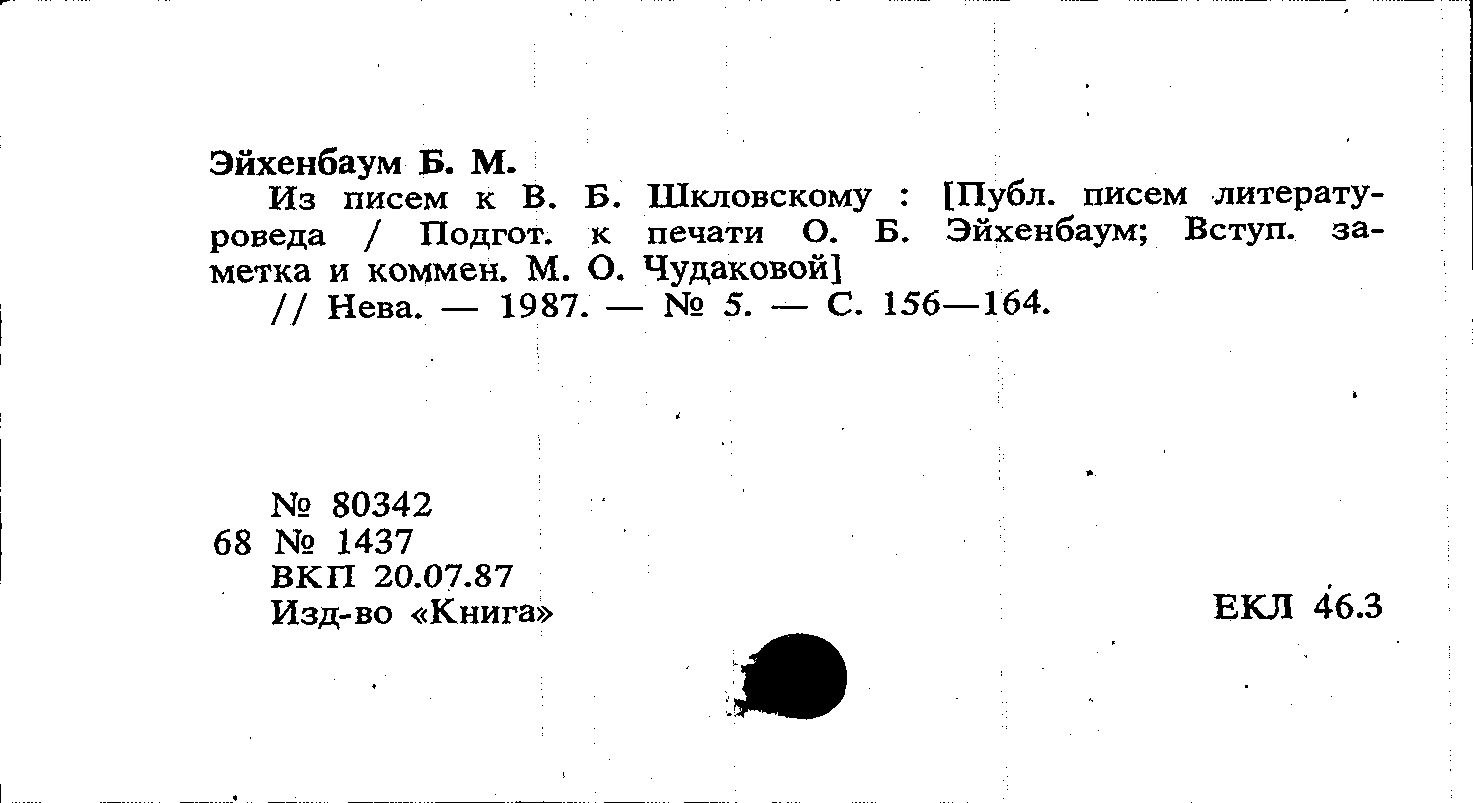 Эйхенбаум Б. М.

Из писем к В. Б. Шкловскому : [Публ. писем литературоведа / Подгот. к печати О. Б. Эйхенбаум; Вступ. заметка и коммен. М. О. Чудаковой]

// Нева. — 1987. — № 5. — С. 156—164.

№ 80342
68 № 1437
ВКП 20.07.87
Изд-во «Книга»

ЕКЛ 46.3